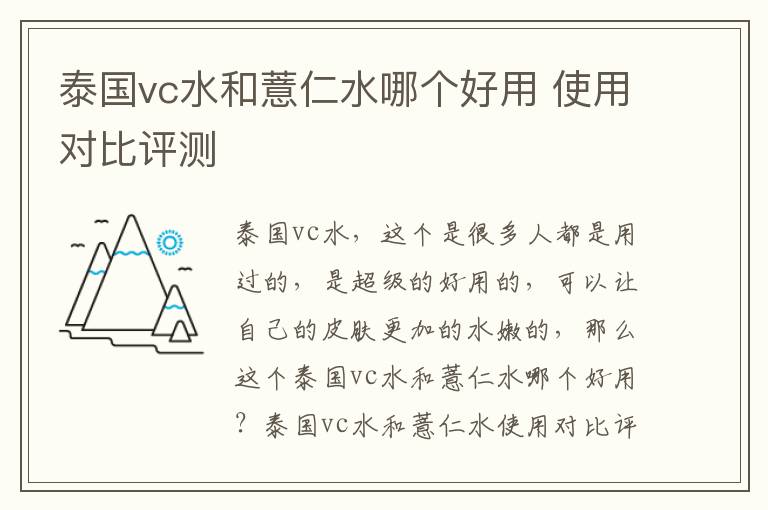 泰国vc水和薏仁水哪个好用 使用对比评测

泰国vc水，这个是很多人都是用过的，是超级的好用的，可以让自己的皮肤更加的水嫩的，那么这个泰国vc水和薏仁水哪个好用？泰国vc水和薏仁水使用对比评